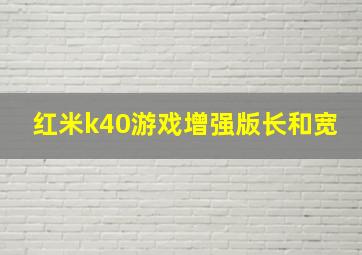 红米k40游戏增强版长和宽